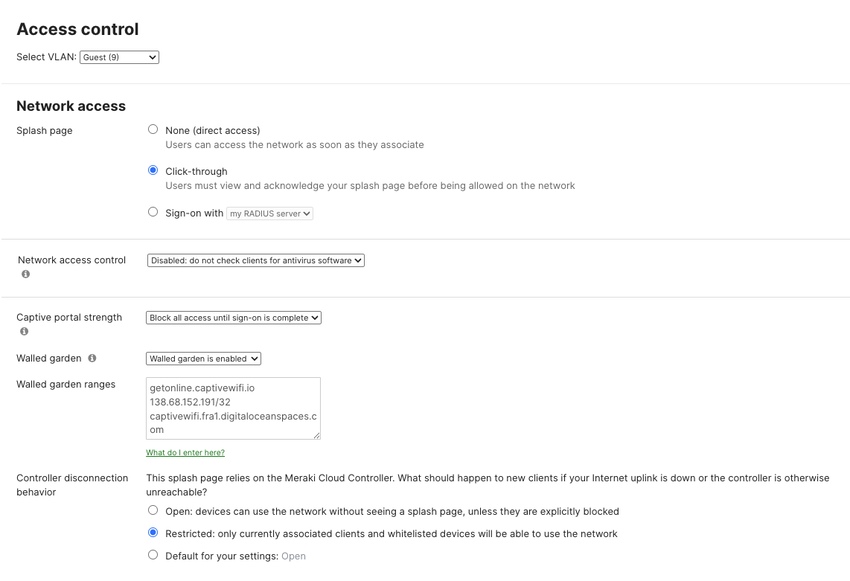 Access control

Select VLAN: Guest (9)

Network access

Splash page

None (direct access)
Users can access the network as soon as they associate

Click-through
Users must view and acknowledge your splash page before being allowed on the network

Sign-on with my RADIUS server

Network access control
Disabled: do not check clients for antivirus software

Captive portal strength
Block all access until sign-on is complete

Walled garden
Walled garden is enabled

Walled garden ranges
getonline.captivewifi.io
138.68.152.191/32
captivewifi.fra1.digitaloceanspaces.com

What do I enter here?

Controller disconnection behavior
This splash page relies on the Meraki Cloud Controller. What should happen to new clients if your Internet uplink is down or the controller is otherwise unreachable?

Open: devices can use the network without seeing a splash page, unless they are explicitly blocked

Restricted: only currently associated clients and whitelisted devices will be able to use the network

Default for your settings: Open